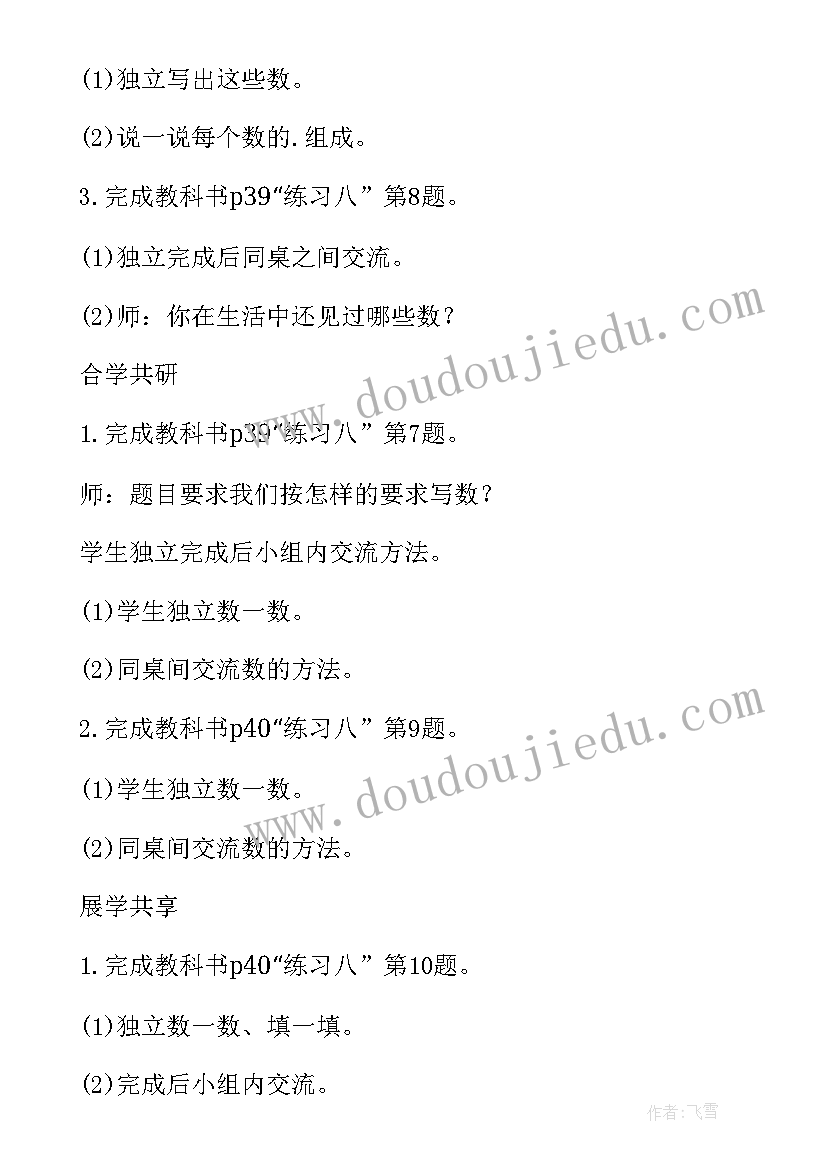 (1)独立写出这些数。

(2)说一说每个数的.组成。

3.完成教科书p39“练习八”第8题。

(1)独立完成后同桌之间交流。

(2)师：你在生活中还见过哪些数？

合学共研

1.完成教科书p39“练习八”第7题。

师：题目要求我们按怎样的要求写数？

学生独立完成后小组内交流方法。

(1)学生独立数一数。

(2)同桌间交流数的方法。

2.完成教科书p40“练习八”第9题。

(1)学生独立数一数。

(2)同桌间交流数的方法。

展学共享

1.完成教科书p40“练习八”第10题。

(1)独立数一数、填一填。

(2)完成后小组内交流。

www.doudoujiedu.com

www.doudoujiedu.com

作者：飞雪